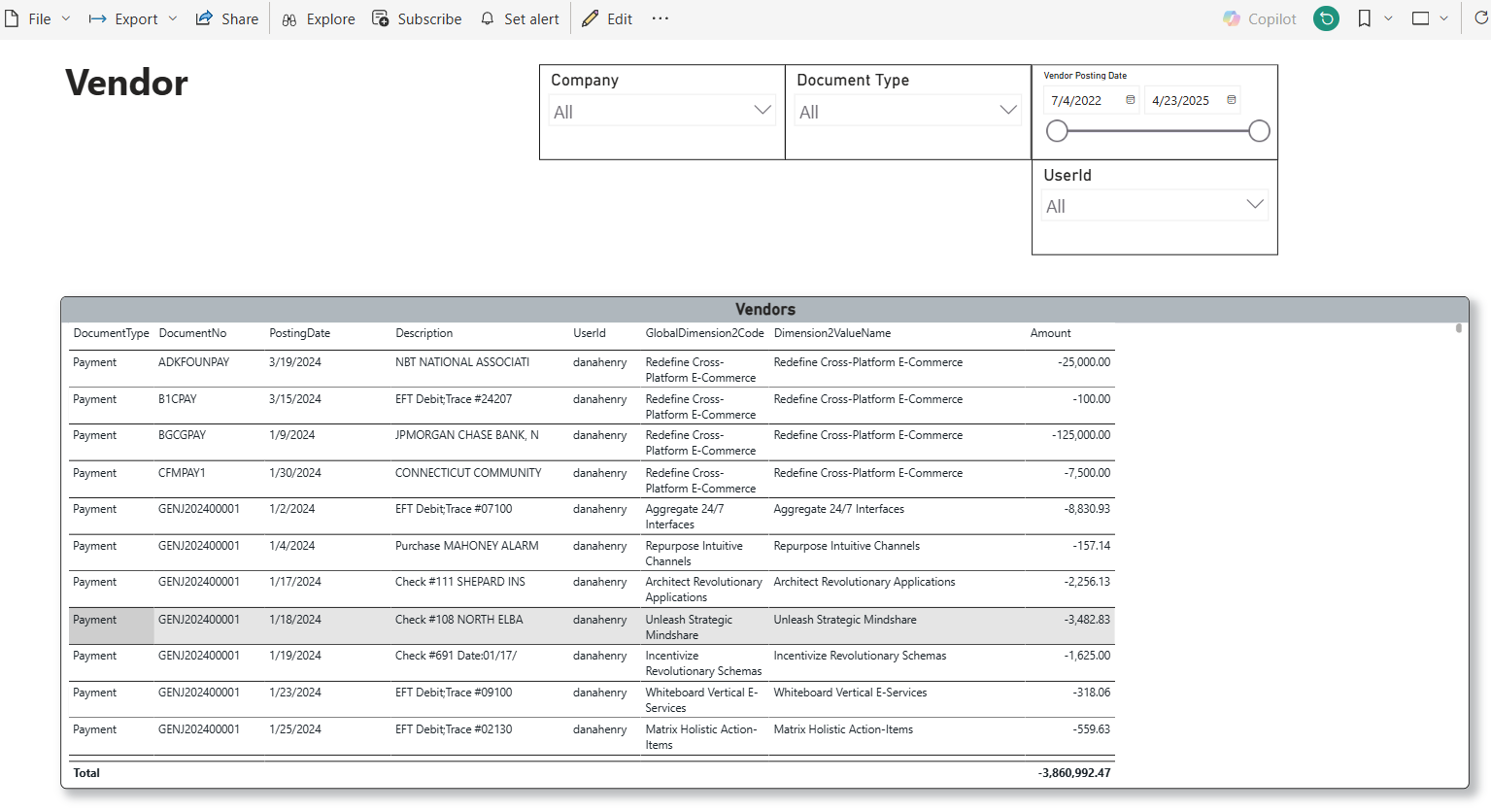 File Export Share Explore Subscribe Set alert Edit ··· Copilot

Vendor

Company
All

Document Type
All

Vendor Posting Date
7/4/2022 4/23/2025

UserId
All

Vendors

| DocumentType | DocumentNo | PostingDate | Description | UserId | GlobalDimension2Code | Dimension2ValueName | Amount |
|---|---|---|---|---|---|---|---|
| Payment | ADKFOUNPAY | 3/19/2024 | NBT NATIONAL ASSOCIATI | danahenry | Redefine Cross-Platform E-Commerce | Redefine Cross-Platform E-Commerce | -25,000.00 |
| Payment | B1CPAY | 3/15/2024 | EFT Debit;Trace #24207 | danahenry | Redefine Cross-Platform E-Commerce | Redefine Cross-Platform E-Commerce | -100.00 |
| Payment | BGCGPAY | 1/9/2024 | JPMORGAN CHASE BANK, N | danahenry | Redefine Cross-Platform E-Commerce | Redefine Cross-Platform E-Commerce | -125,000.00 |
| Payment | CFMPAY1 | 1/30/2024 | CONNECTICUT COMMUNITY | danahenry | Redefine Cross-Platform E-Commerce | Redefine Cross-Platform E-Commerce | -7,500.00 |
| Payment | GENJ202400001 | 1/2/2024 | EFT Debit;Trace #07100 | danahenry | Aggregate 24/7 Interfaces | Aggregate 24/7 Interfaces | -8,830.93 |
| Payment | GENJ202400001 | 1/4/2024 | Purchase MAHONEY ALARM | danahenry | Repurpose Intuitive Channels | Repurpose Intuitive Channels | -157.14 |
| Payment | GENJ202400001 | 1/17/2024 | Check #111 SHEPARD INS | danahenry | Architect Revolutionary Applications | Architect Revolutionary Applications | -2,256.13 |
| Payment | GENJ202400001 | 1/18/2024 | Check #108 NORTH ELBA | danahenry | Unleash Strategic Mindshare | Unleash Strategic Mindshare | -3,482.83 |
| Payment | GENJ202400001 | 1/19/2024 | Check #691 Date:01/17/ | danahenry | Incentivize Revolutionary Schemas | Incentivize Revolutionary Schemas | -1,625.00 |
| Payment | GENJ202400001 | 1/23/2024 | EFT Debit;Trace #09100 | danahenry | Whiteboard Vertical E-Services | Whiteboard Vertical E-Services | -318.06 |
| Payment | GENJ202400001 | 1/25/2024 | EFT Debit;Trace #02130 | danahenry | Matrix Holistic Action-Items | Matrix Holistic Action-Items | -559.63 |
| Total | | | | | | | -3,860,992.47 |